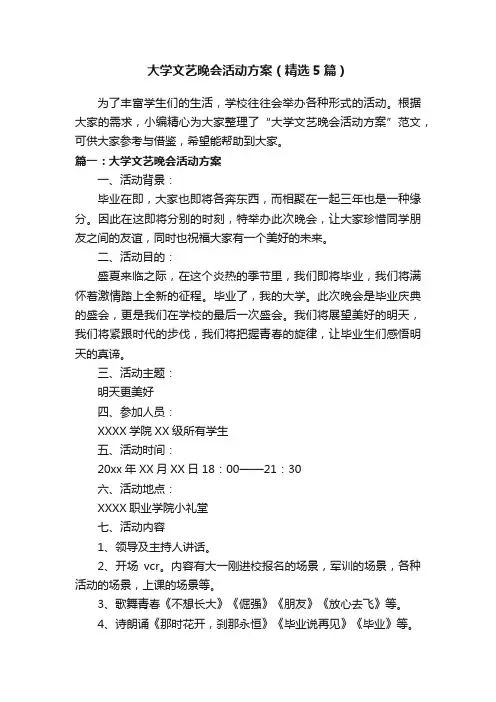 大学文艺晚会活动方案（精选5篇）

为了丰富学生们的生活，学校往往会举办各种形式的活动。根据大家的需求，小编精心为大家整理了“大学文艺晚会活动方案”范文，可供大家参考与借鉴，希望能帮助到大家。

篇一：大学文艺晚会活动方案

一、活动背景：

毕业在即，大家也即将各奔东西，而相聚在一起三年也是一种缘分。因此在这即将分别的时刻，特举办此次晚会，让大家珍惜同学朋友之间的友谊，同时也祝福大家有一个美好的未来。

二、活动目的：

盛夏来临之际，在这个炎热的季节里，我们即将毕业，我们将满怀着激情踏上全新的征程。毕业了，我的大学。此次晚会是毕业庆典的盛会，更是我们在学校的最后一次盛会。我们将展望美好的明天，我们将紧跟时代的步伐，我们将把握青春的旋律，让毕业生们感悟明天的真谛。

三、活动主题：

明天更美好

四、参加人员：

XXXX学院XX级所有学生

五、活动时间：

20xx年XX月XX日18：00——21：30

六、活动地点：

XXXX职业学院小礼堂

七、活动内容

1、领导及主持人讲话。

2、开场 vcr。内容有大一刚进校报名的场景，军训的场景，各种活动的场景，上课的场景等。

3、歌舞青春《不想长大》《倔强》《朋友》《放心去飞》等。

4、诗朗诵《那时花开，刹那永恒》《毕业说再见》《毕业》等。